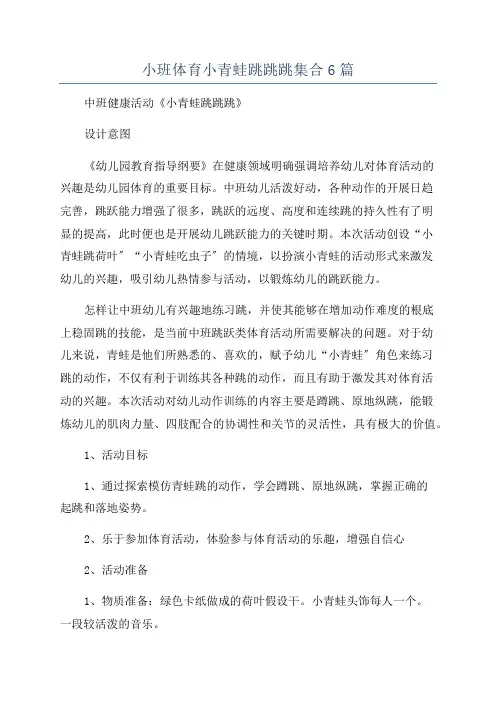 小班体育小青蛙跳跳跳集合6篇

中班健康活动《小青蛙跳跳跳》

设计意图

《幼儿园教育指导纲要》在健康领域明确强调培养幼儿对体育活动的兴趣是幼儿园体育的重要目标。中班幼儿活泼好动，各种动作的开展日趋完善，跳跃能力增强了很多，跳跃的远度、高度和连续跳的持久性有了明显的提高，此时便也是开展幼儿跳跃能力的关键时期。本次活动创设“小青蛙跳荷叶”“小青蛙吃虫子”的情境，以扮演小青蛙的活动形式来激发幼儿的兴趣，吸引幼儿热情参与活动，以锻炼幼儿的跳跃能力。

怎样让中班幼儿有兴趣地练习跳，并使其能够在增加动作难度的根底上稳固跳的技能，是当前中班跳跃类体育活动所需要解决的问题。对于幼儿来说，青蛙是他们所熟悉的、喜欢的，赋予幼儿“小青蛙”角色来练习跳的动作，不仅有利于训练其各种跳的动作，而且有助于激发其对体育活动的兴趣。本次活动对幼儿动作训练的内容主要是蹲跳、原地纵跳，能锻炼幼儿的肌肉力量、四肢配合的协调性和关节的灵活性，具有极大的价值。

1、活动目标

1、通过探索模仿青蛙跳的动作，学会蹲跳、原地纵跳，掌握正确的起跳和落地姿势。

2、乐于参加体育活动，体验参与体育活动的乐趣，增强自信心

2、活动准备

1、物质准备：绿色卡纸做成的荷叶假设干。小青蛙头饰每人一个。一段较活泼的音乐。